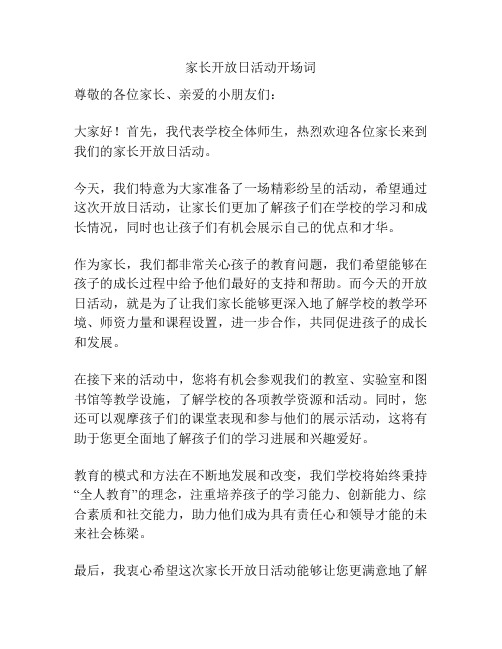 家长开放日活动开场词

尊敬的各位家长、亲爱的小朋友们：

大家好！首先，我代表学校全体师生，热烈欢迎各位家长来到我们的家长开放日活动。

今天，我们特意为大家准备了一场精彩纷呈的活动，希望通过这次开放日活动，让家长们更加了解孩子们在学校的学习和成长情况，同时也让孩子们有机会展示自己的优点和才华。

作为家长，我们都非常关心孩子的教育问题，我们希望能够在孩子的成长过程中给予他们最好的支持和帮助。而今天的开放日活动，就是为了让我们家长能够更深入地了解学校的教学环境、师资力量和课程设置，进一步合作，共同促进孩子的成长和发展。

在接下来的活动中，您将有机会参观我们的教室、实验室和图书馆等教学设施，了解学校的各项教学资源和活动。同时，您还可以观摩孩子们的课堂表现和参与他们的展示活动，这将有助于您更全面地了解孩子们的学习进展和兴趣爱好。

教育的模式和方法在不断地发展和改变，我们学校将始终秉持“全人教育”的理念，注重培养孩子的学习能力、创新能力、综合素质和社交能力，助力他们成为具有责任心和领导才能的未来社会栋梁。

最后，我衷心希望这次家长开放日活动能够让您更满意地了解